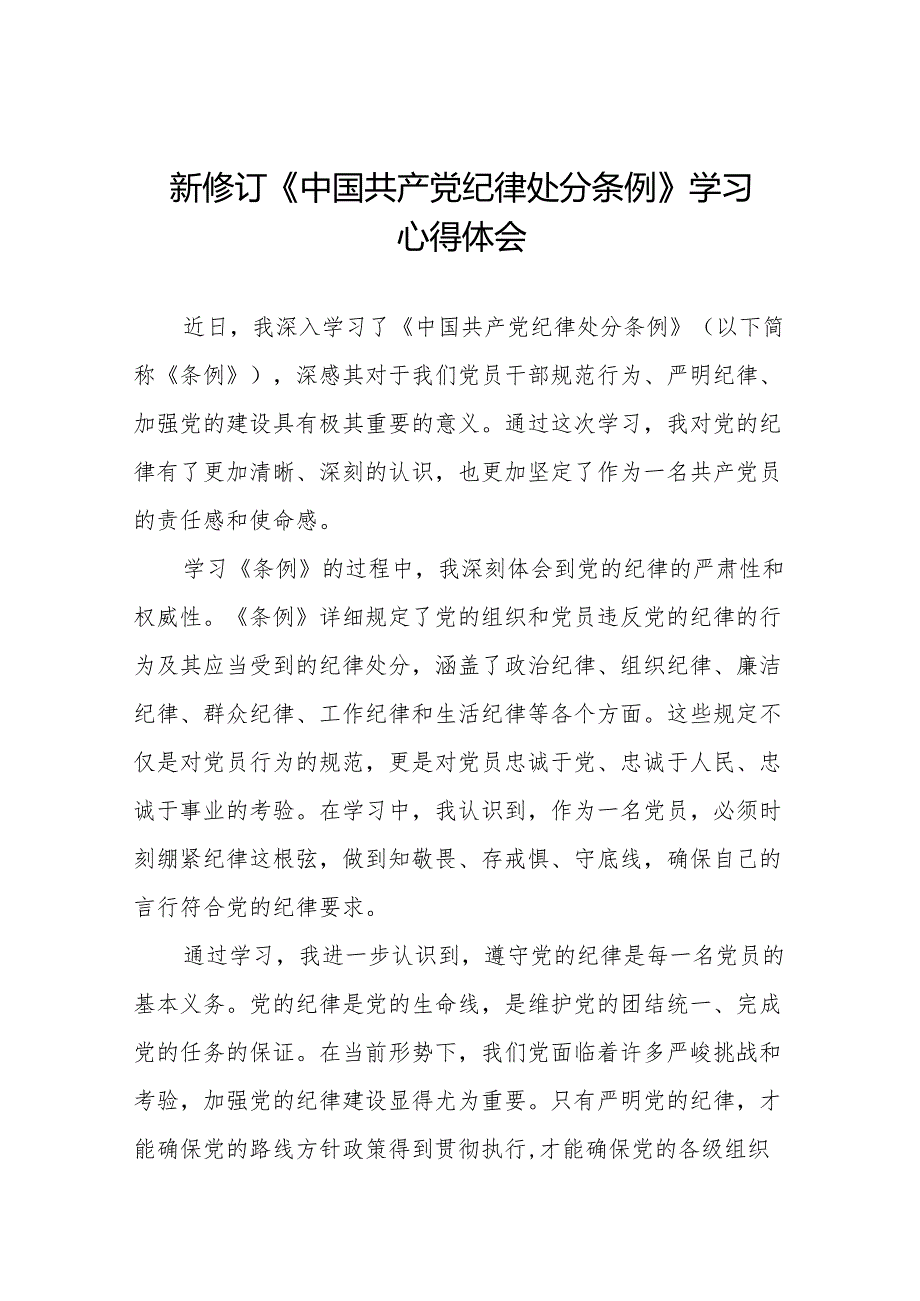 新修订《中国共产党纪律处分条例》学习心得体会

近日，我深入学习了《中国共产党纪律处分条例》（以下简称《条例》），深感其对于我们党员干部规范行为、严明纪律、加强党的建设具有极其重要的意义。通过这次学习，我对党的纪律有了更加清晰、深刻的认识，也更加坚定了作为一名共产党员的责任感和使命感。

学习《条例》的过程中，我深刻体会到党的纪律的严肃性和权威性。《条例》详细规定了党的组织和党员违反党的纪律的行为及其应当受到的纪律处分，涵盖了政治纪律、组织纪律、廉洁纪律、群众纪律、工作纪律和生活纪律等各个方面。这些规定不仅是对党员行为的规范，更是对党员忠诚于党、忠诚于人民、忠诚于事业的考验。在学习中，我认识到，作为一名党员，必须时刻绷紧纪律这根弦，做到知敬畏、存戒惧、守底线，确保自己的言行符合党的纪律要求。

通过学习，我进一步认识到，遵守党的纪律是每一名党员的基本义务。党的纪律是党的生命线，是维护党的团结统一、完成党的任务的保证。在当前形势下，我们党面临着许多严峻挑战和考验，加强党的纪律建设显得尤为重要。只有严明党的纪律，才能确保党的路线方针政策得到贯彻执行，才能确保党的各级组织